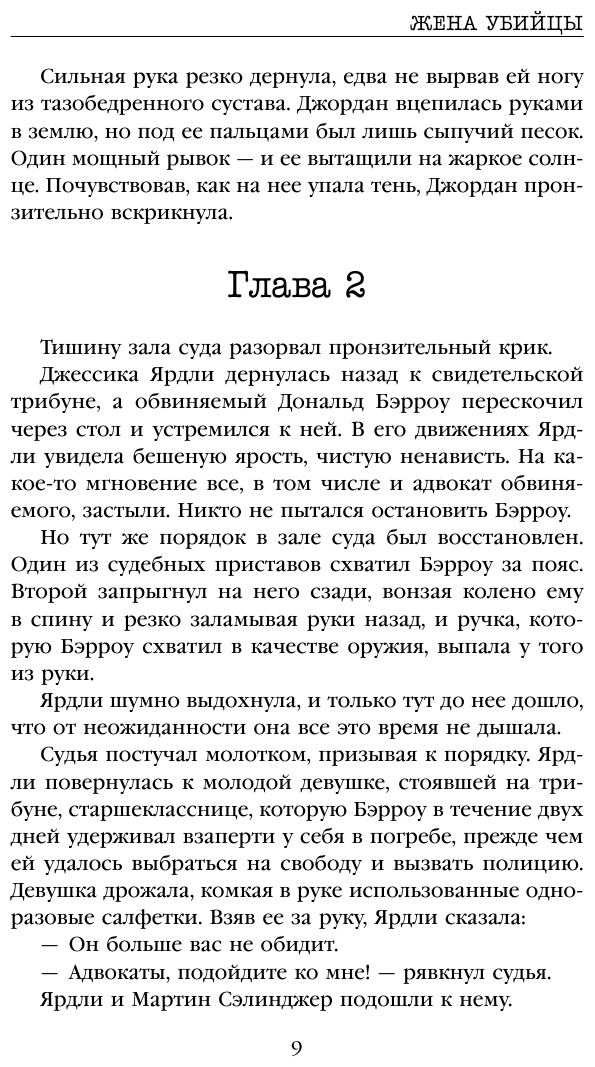 ЖЕНА УБИЙЦЫ

Сильная рука резко дернула, едва не вырвав ей ногу из тазобедренного сустава. Джордан вцепилась руками в землю, но под ее пальцами был лишь сыпучий песок. Один мощный рывок — и ее вытащили на жаркое солнце. Почувствовав, как на нее упала тень, Джордан пронзительно вскрикнула.

Глава 2

Тишину зала суда разорвал пронзительный крик.

Джессика Ярдли дернулась назад к свидетельской трибуне, а обвиняемый Дональд Бэрроу перескочил через стол и устремился к ней. В его движениях Ярдли увидела бешеную ярость, чистую ненависть. На какое-то мгновение все, в том числе и адвокат обвиняемого, застыли. Никто не пытался остановить Бэрроу.

Но тут же порядок в зале суда был восстановлен. Один из судебных приставов схватил Бэрроу за пояс. Второй запрыгнул на него сзади, вонзая колено ему в спину и резко заламывая руки назад, и ручка, которую Бэрроу схватил в качестве оружия, выпала у того из руки.

Ярдли шумно выдохнула, и только тут до нее дошло, что от неожиданности она все это время не дышала.

Судья постучал молотком, призывая к порядку. Ярдли повернулась к молодой девушке, стоявшей на трибуне, старшекласснице, которую Бэрроу в течение двух дней удерживал взаперти у себя в погребе, прежде чем ей удалось выбраться на свободу и вызвать полицию. Девушка дрожала, комкая в руке использованные одноразовые салфетки. Взяв ее за руку, Ярдли сказала:

— Он больше вас не обидит.

— Адвокаты, подойдите ко мне! — рявкнул судья.

Ярдли и Мартин Сэлинджер подошли к нему.

9